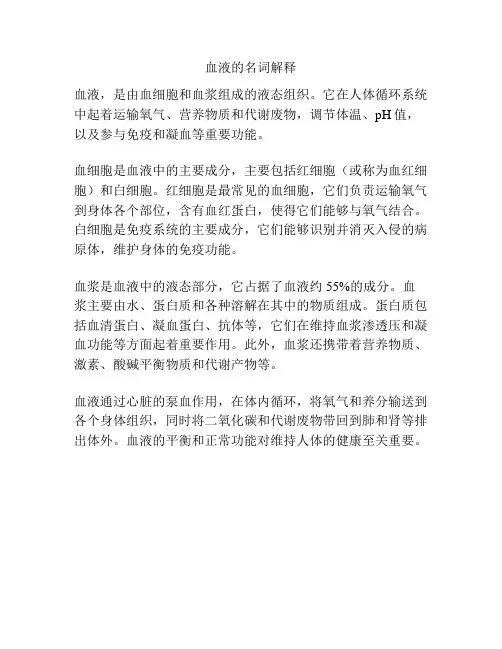 血液的名词解释

血液，是由血细胞和血浆组成的液态组织。它在人体循环系统中起着运输氧气、营养物质和代谢废物，调节体温、pH 值，以及参与免疫和凝血等重要功能。

血细胞是血液中的主要成分，主要包括红细胞（或称为血红细胞）和白细胞。红细胞是最常见的血细胞，它们负责运输氧气到身体各个部位，含有血红蛋白，使得它们能够与氧气结合。白细胞是免疫系统的主要成分，它们能够识别并消灭入侵的病原体，维护身体的免疫功能。

血浆是血液中的液态部分，它占据了血液约 55%的成分。血浆主要由水、蛋白质和各种溶解在其中的物质组成。蛋白质包括血清蛋白、凝血蛋白、抗体等，它们在维持血浆渗透压和凝血功能等方面起着重要作用。此外，血浆还携带着营养物质、激素、酸碱平衡物质和代谢产物等。

血液通过心脏的泵血作用，在体内循环，将氧气和养分输送到各个身体组织，同时将二氧化碳和代谢废物带回到肺和肾等排出体外。血液的平衡和正常功能对维持人体的健康至关重要。